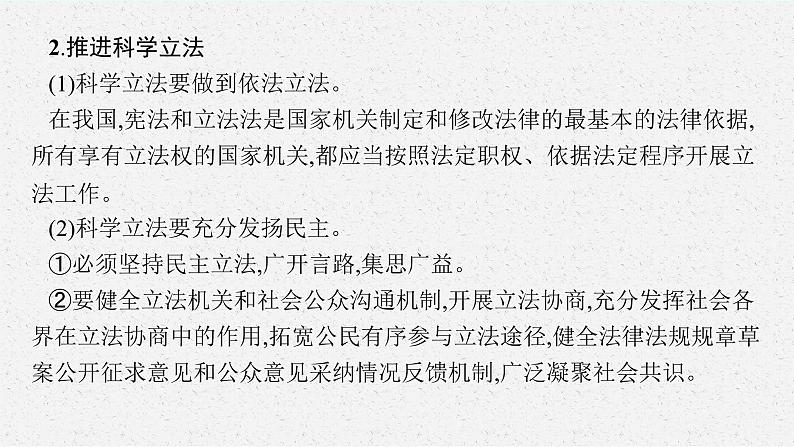 2.推进科学立法

(1)科学立法要做到依法立法。

在我国,宪法和立法法是国家机关制定和修改法律的最基本的法律依据,所有享有立法权的国家机关,都应当按照法定职权、依据法定程序开展立法工作。

(2)科学立法要充分发扬民主。

①必须坚持民主立法,广开言路,集思广益。

②要健全立法机关和社会公众沟通机制,开展立法协商,充分发挥社会各界在立法协商中的作用,拓宽公民有序参与立法途径,健全法律法规规章草案公开征求意见和公众意见采纳情况反馈机制,广泛凝聚社会共识。